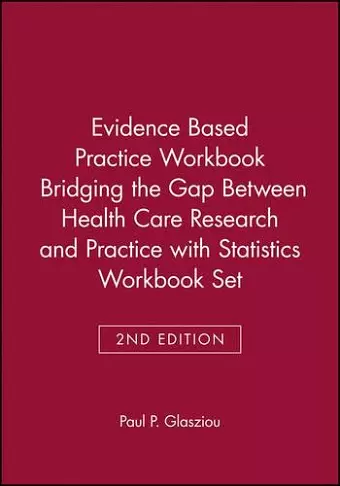 Evidence Based Practice Workbook Bridging the Gap Between Health Care Research and Practice with Statistics Workbook Set

2ND EDITION

Paul P. Glasziou